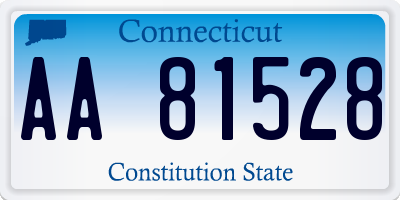 Connecticut

AA 81528

Constitution State